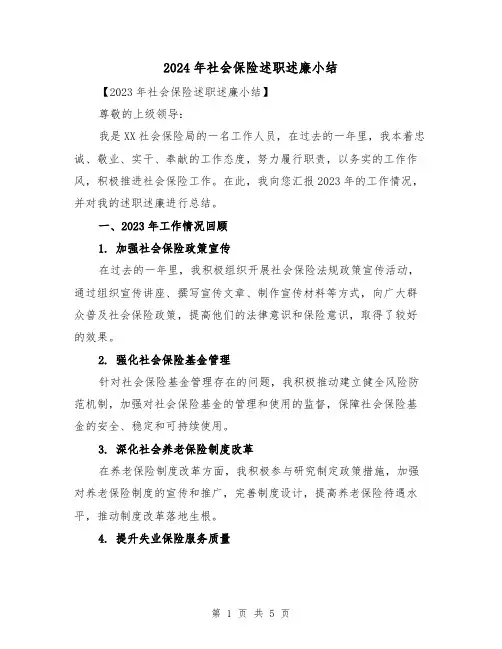 2024年社会保险述职述廉小结

【2023年社会保险述职述廉小结】

尊敬的上级领导:

我是XX社会保险局的一名工作人员，在过去的一年里，我本着忠诚、敬业、实干、奉献的工作态度，努力履行职责，以务实的工作作风，积极推进社会保险工作。在此，我向您汇报2023年的工作情况，并对我的述职述廉进行总结。

一、2023年工作情况回顾

1. 加强社会保险政策宣传

在过去的一年里，我积极组织开展社会保险法规政策宣传活动，通过组织宣传讲座、撰写宣传文章、制作宣传材料等方式，向广大群众普及社会保险政策，提高他们的法律意识和保险意识，取得了较好的效果。

2. 强化社会保险基金管理

针对社会保险基金管理存在的问题，我积极推动建立健全风险防范机制，加强对社会保险基金的管理和使用的监督，保障社会保险基金的安全、稳定和可持续使用。

3. 深化社会养老保险制度改革

在养老保险制度改革方面，我积极参与研究制定政策措施，加强对养老保险制度的宣传和推广，完善制度设计，提高养老保险待遇水平，推动制度改革落地生根。

4. 提升失业保险服务质量

第 1 页 共 5 页